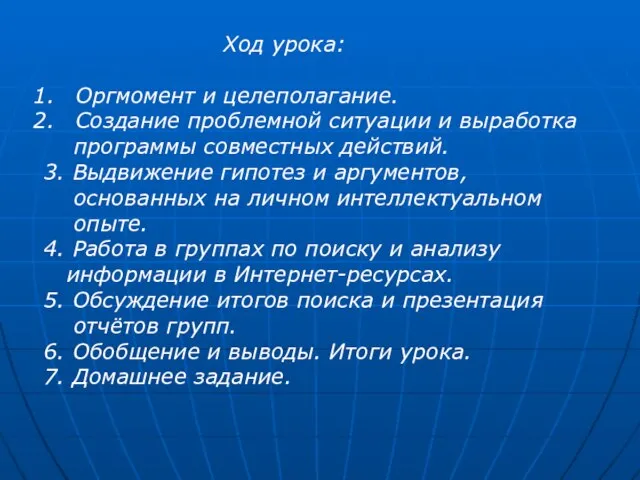 Ход урока:

1. Оргмомент и целеполагание.
2. Создание проблемной ситуации и выработка программы совместных действий.
3. Выдвижение гипотез и аргументов, основанных на личном интеллектуальном опыте.
4. Работа в группах по поиску и анализу информации в Интернет-ресурсах.
5. Обсуждение итогов поиска и презентация отчётов групп.
6. Обобщение и выводы. Итоги урока.
7. Домашнее задание.